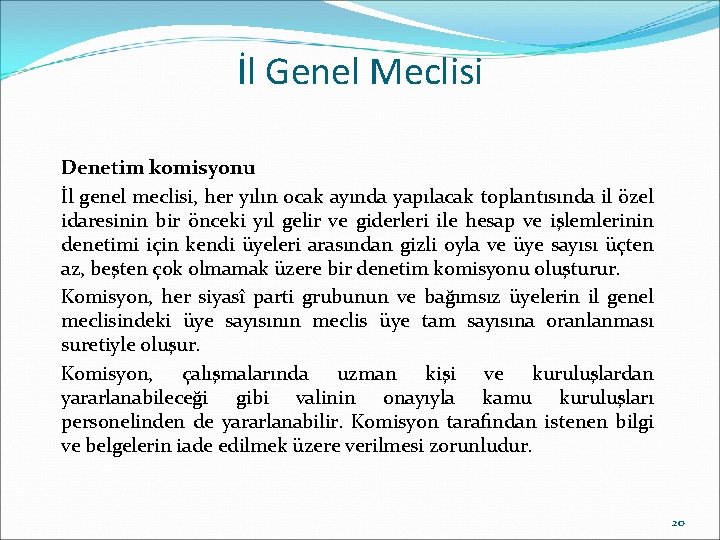 İl Genel Meclisi

Denetim komisyonu

İl genel meclisi, her yılın ocak ayında yapılacak toplantısında il özel idaresinin bir önceki yıl gelir ve giderleri ile hesap ve işlemlerinin denetimi için kendi üyeleri arasından gizli oyla ve üye sayısı üçten az, beşten çok olmamak üzere bir denetim komisyonu oluşturur.

Komisyon, her siyasî parti grubunun ve bağımsız üyelerin il genel meclisindeki üye sayısının meclis üye tam sayısına oranlanması suretiyle oluşur.

Komisyon, çalışmalarında uzman kişi ve kuruluşlardan yararlanabileceği gibi valinin onayıyla kamu kuruluşları personelinden de yararlanabilir. Komisyon tarafından istenen bilgi ve belgelerin iade edilmek üzere verilmesi zorunludur.

20